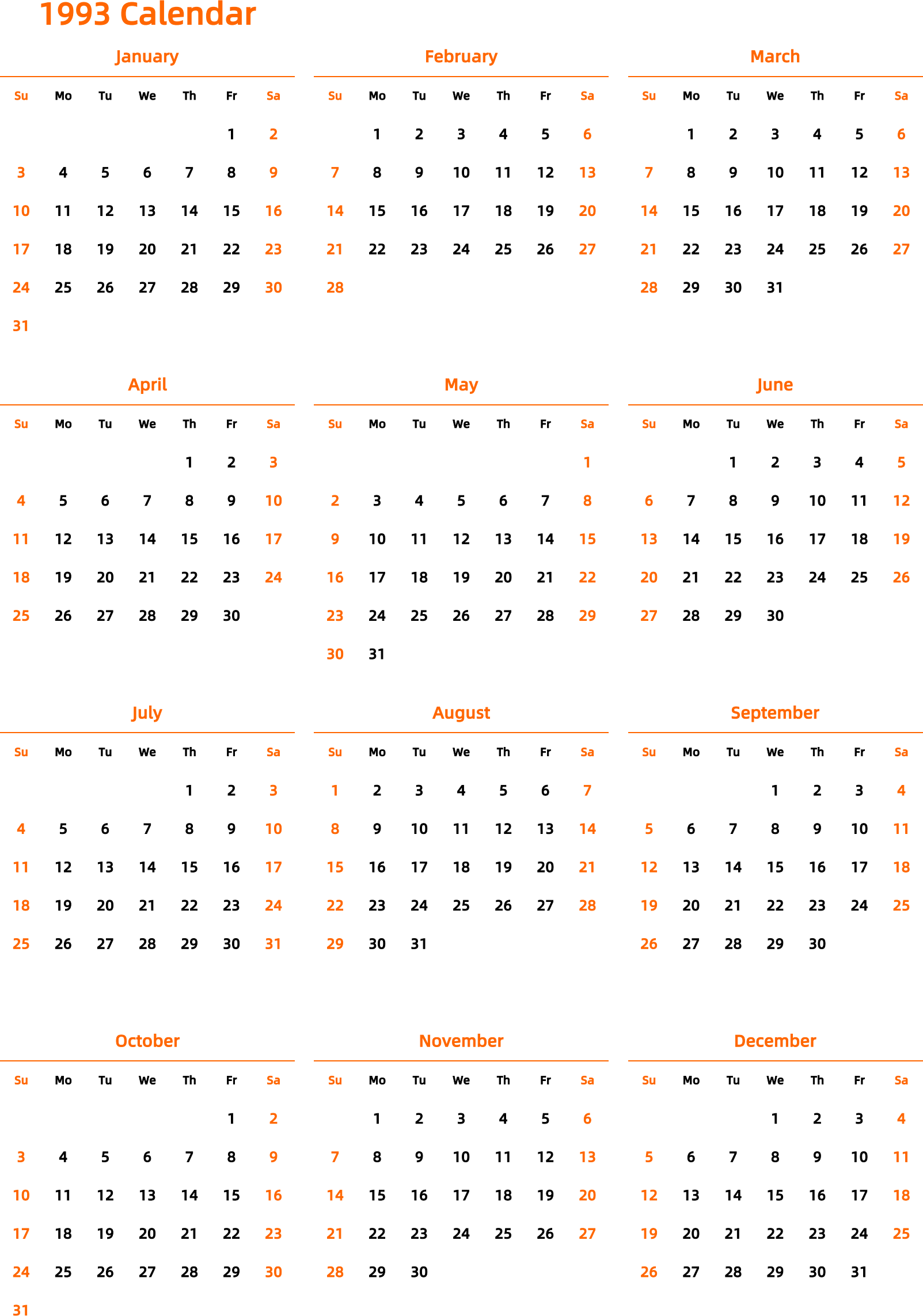 1993 Calendar

January

| Su | Mo | Tu | We | Th | Fr | Sa |
|---|---|---|---|---|---|---|
| | | | | | 1 | 2 |
| 3 | 4 | 5 | 6 | 7 | 8 | 9 |
| 10 | 11 | 12 | 13 | 14 | 15 | 16 |
| 17 | 18 | 19 | 20 | 21 | 22 | 23 |
| 24 | 25 | 26 | 27 | 28 | 29 | 30 |
| 31 | | | | | | |

February

| Su | Mo | Tu | We | Th | Fr | Sa |
|---|---|---|---|---|---|---|
| | 1 | 2 | 3 | 4 | 5 | 6 |
| 7 | 8 | 9 | 10 | 11 | 12 | 13 |
| 14 | 15 | 16 | 17 | 18 | 19 | 20 |
| 21 | 22 | 23 | 24 | 25 | 26 | 27 |
| 28 | | | | | | |

March

| Su | Mo | Tu | We | Th | Fr | Sa |
|---|---|---|---|---|---|---|
| | 1 | 2 | 3 | 4 | 5 | 6 |
| 7 | 8 | 9 | 10 | 11 | 12 | 13 |
| 14 | 15 | 16 | 17 | 18 | 19 | 20 |
| 21 | 22 | 23 | 24 | 25 | 26 | 27 |
| 28 | 29 | 30 | 31 | | | |

April

| Su | Mo | Tu | We | Th | Fr | Sa |
|---|---|---|---|---|---|---|
| | | | | 1 | 2 | 3 |
| 4 | 5 | 6 | 7 | 8 | 9 | 10 |
| 11 | 12 | 13 | 14 | 15 | 16 | 17 |
| 18 | 19 | 20 | 21 | 22 | 23 | 24 |
| 25 | 26 | 27 | 28 | 29 | 30 | |

May

| Su | Mo | Tu | We | Th | Fr | Sa |
|---|---|---|---|---|---|---|
| | | | | | | 1 |
| 2 | 3 | 4 | 5 | 6 | 7 | 8 |
| 9 | 10 | 11 | 12 | 13 | 14 | 15 |
| 16 | 17 | 18 | 19 | 20 | 21 | 22 |
| 23 | 24 | 25 | 26 | 27 | 28 | 29 |
| 30 | 31 | | | | | |

June

| Su | Mo | Tu | We | Th | Fr | Sa |
|---|---|---|---|---|---|---|
| | | 1 | 2 | 3 | 4 | 5 |
| 6 | 7 | 8 | 9 | 10 | 11 | 12 |
| 13 | 14 | 15 | 16 | 17 | 18 | 19 |
| 20 | 21 | 22 | 23 | 24 | 25 | 26 |
| 27 | 28 | 29 | 30 | | | |

July

| Su | Mo | Tu | We | Th | Fr | Sa |
|---|---|---|---|---|---|---|
| | | | | 1 | 2 | 3 |
| 4 | 5 | 6 | 7 | 8 | 9 | 10 |
| 11 | 12 | 13 | 14 | 15 | 16 | 17 |
| 18 | 19 | 20 | 21 | 22 | 23 | 24 |
| 25 | 26 | 27 | 28 | 29 | 30 | 31 |

August

| Su | Mo | Tu | We | Th | Fr | Sa |
|---|---|---|---|---|---|---|
| 1 | 2 | 3 | 4 | 5 | 6 | 7 |
| 8 | 9 | 10 | 11 | 12 | 13 | 14 |
| 15 | 16 | 17 | 18 | 19 | 20 | 21 |
| 22 | 23 | 24 | 25 | 26 | 27 | 28 |
| 29 | 30 | 31 | | | | |

September

| Su | Mo | Tu | We | Th | Fr | Sa |
|---|---|---|---|---|---|---|
| | | | 1 | 2 | 3 | 4 |
| 5 | 6 | 7 | 8 | 9 | 10 | 11 |
| 12 | 13 | 14 | 15 | 16 | 17 | 18 |
| 19 | 20 | 21 | 22 | 23 | 24 | 25 |
| 26 | 27 | 28 | 29 | 30 | | |

October

| Su | Mo | Tu | We | Th | Fr | Sa |
|---|---|---|---|---|---|---|
| | | | | | 1 | 2 |
| 3 | 4 | 5 | 6 | 7 | 8 | 9 |
| 10 | 11 | 12 | 13 | 14 | 15 | 16 |
| 17 | 18 | 19 | 20 | 21 | 22 | 23 |
| 24 | 25 | 26 | 27 | 28 | 29 | 30 |
| 31 | | | | | | |

November

| Su | Mo | Tu | We | Th | Fr | Sa |
|---|---|---|---|---|---|---|
| | 1 | 2 | 3 | 4 | 5 | 6 |
| 7 | 8 | 9 | 10 | 11 | 12 | 13 |
| 14 | 15 | 16 | 17 | 18 | 19 | 20 |
| 21 | 22 | 23 | 24 | 25 | 26 | 27 |
| 28 | 29 | 30 | | | | |

December

| Su | Mo | Tu | We | Th | Fr | Sa |
|---|---|---|---|---|---|---|
| | | | 1 | 2 | 3 | 4 |
| 5 | 6 | 7 | 8 | 9 | 10 | 11 |
| 12 | 13 | 14 | 15 | 16 | 17 | 18 |
| 19 | 20 | 21 | 22 | 23 | 24 | 25 |
| 26 | 27 | 28 | 29 | 30 | 31 | |